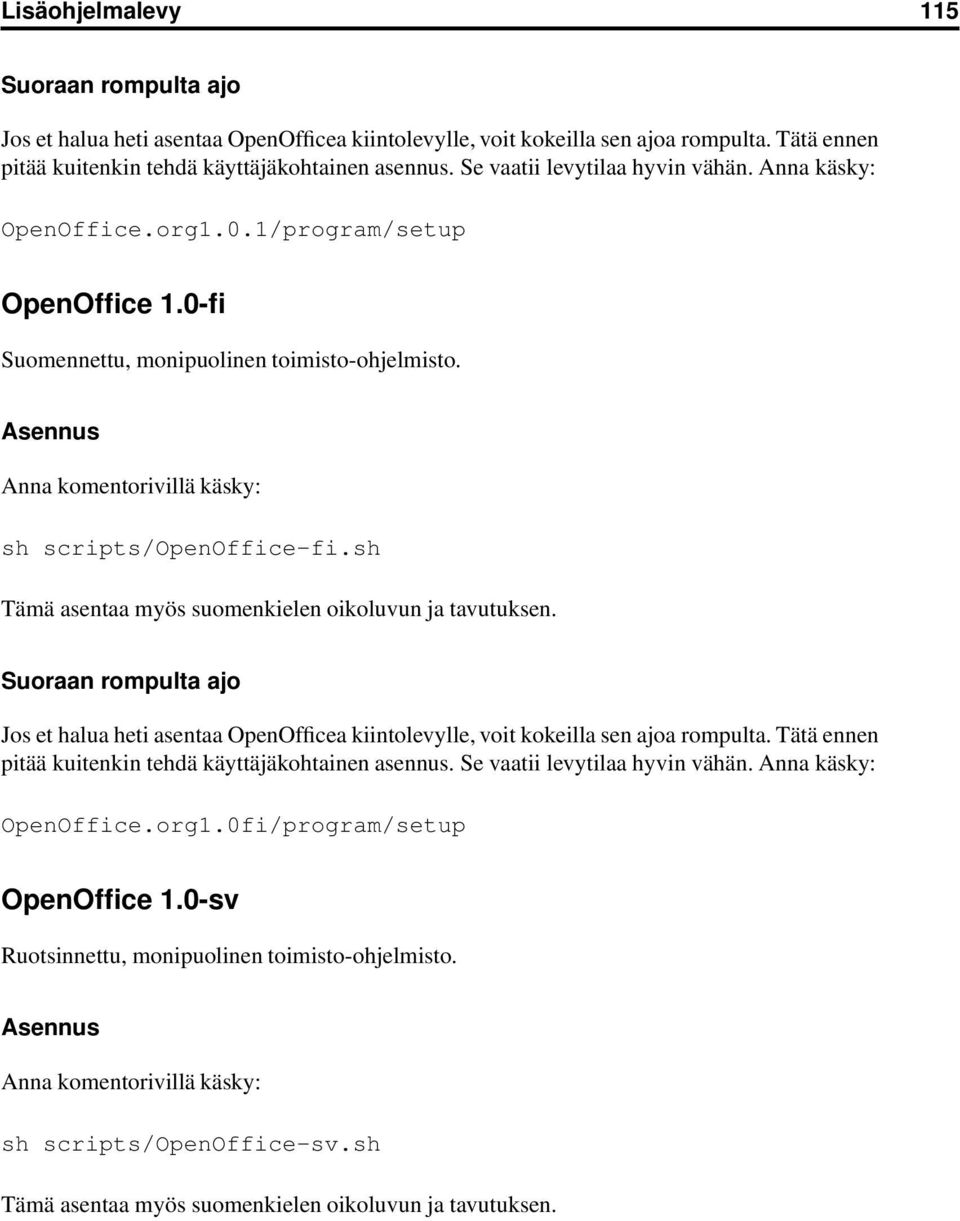 Lisäohjelmalevy 115

Suoraan rompulta ajo

Jos et halua heti asentaa OpenOfficea kiintolevylle, voit kokeilla sen ajoa rompulta. Tätä ennen pitää kuitenkin tehdä käyttäjäkohtainen asennus. Se vaatii levytilaa hyvin vähän. Anna käsky:

OpenOffice.org1.0.1/program/setup

OpenOffice 1.0-fi

Suomennettu, monipuolinen toimisto-ohjelmisto.

Asennus

Anna komentorivillä käsky:

sh scripts/OpenOffice-fi.sh

Tämä asentaa myös suomenkielen oikoluvun ja tavutuksen.

Suoraan rompulta ajo

Jos et halua heti asentaa OpenOfficea kiintolevylle, voit kokeilla sen ajoa rompulta. Tätä ennen pitää kuitenkin tehdä käyttäjäkohtainen asennus. Se vaatii levytilaa hyvin vähän. Anna käsky:

OpenOffice.org1.0fi/program/setup

OpenOffice 1.0-sv

Ruotsinnettu, monipuolinen toimisto-ohjelmisto.

Asennus

Anna komentorivillä käsky:

sh scripts/OpenOffice-sv.sh

Tämä asentaa myös suomenkielen oikoluvun ja tavutuksen.